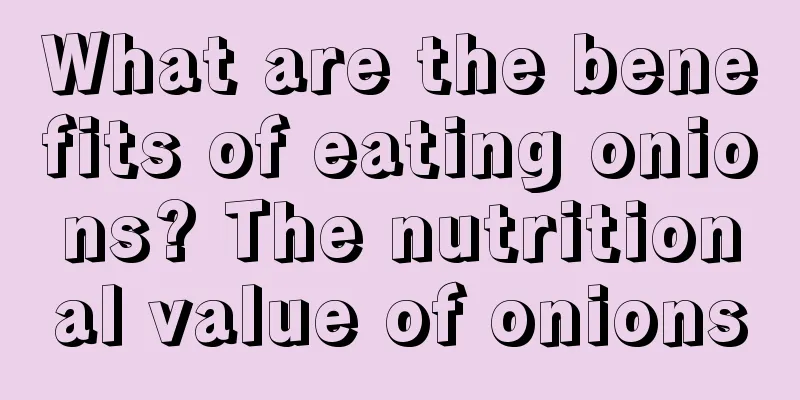 What are the benefits of eating onions? The nutritional value of onions